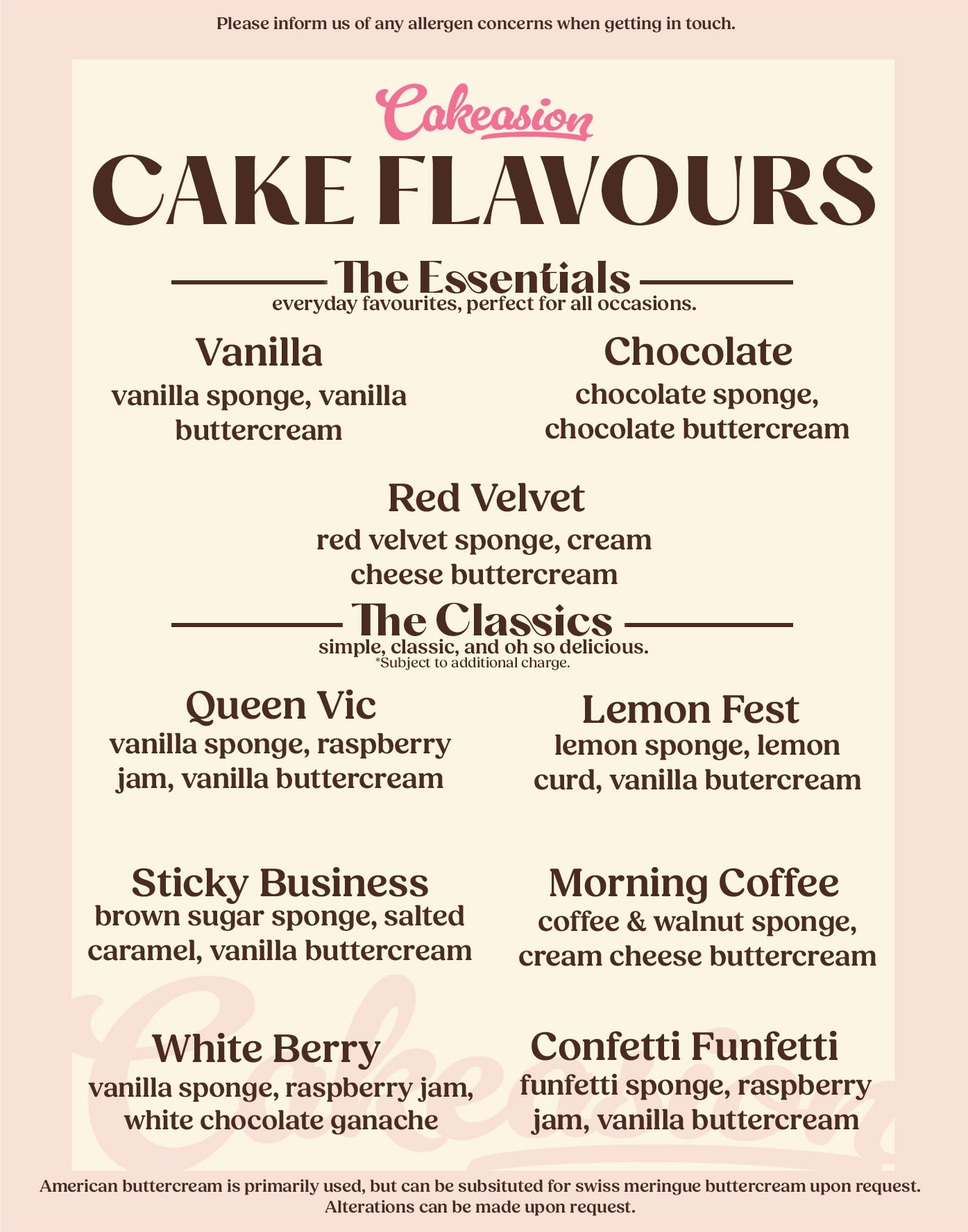 Please inform us of any allergen concerns when getting in touch.

Cakeasion

CAKE FLAVOURS

The Essentials
everyday favourites, perfect for all occasions.

Vanilla
vanilla sponge, vanilla buttercream

Chocolate
chocolate sponge, chocolate buttercream

Red Velvet
red velvet sponge, cream cheese buttercream

The Classics
simple, classic, and oh so delicious.
*Subject to additional charge.

Queen Vic
vanilla sponge, raspberry jam, vanilla buttercream

Lemon Fest
lemon sponge, lemon curd, vanilla butercream

Sticky Business
brown sugar sponge, salted caramel, vanilla buttercream

Morning Coffee
coffee & walnut sponge, cream cheese buttercream

White Berry
vanilla sponge, raspberry jam, white chocolate ganache

Confetti Funfetti
funfetti sponge, raspberry jam, vanilla buttercream

Cakeasion

American buttercream is primarily used, but can be subsituted for swiss meringue buttercream upon request. Alterations can be made upon request.